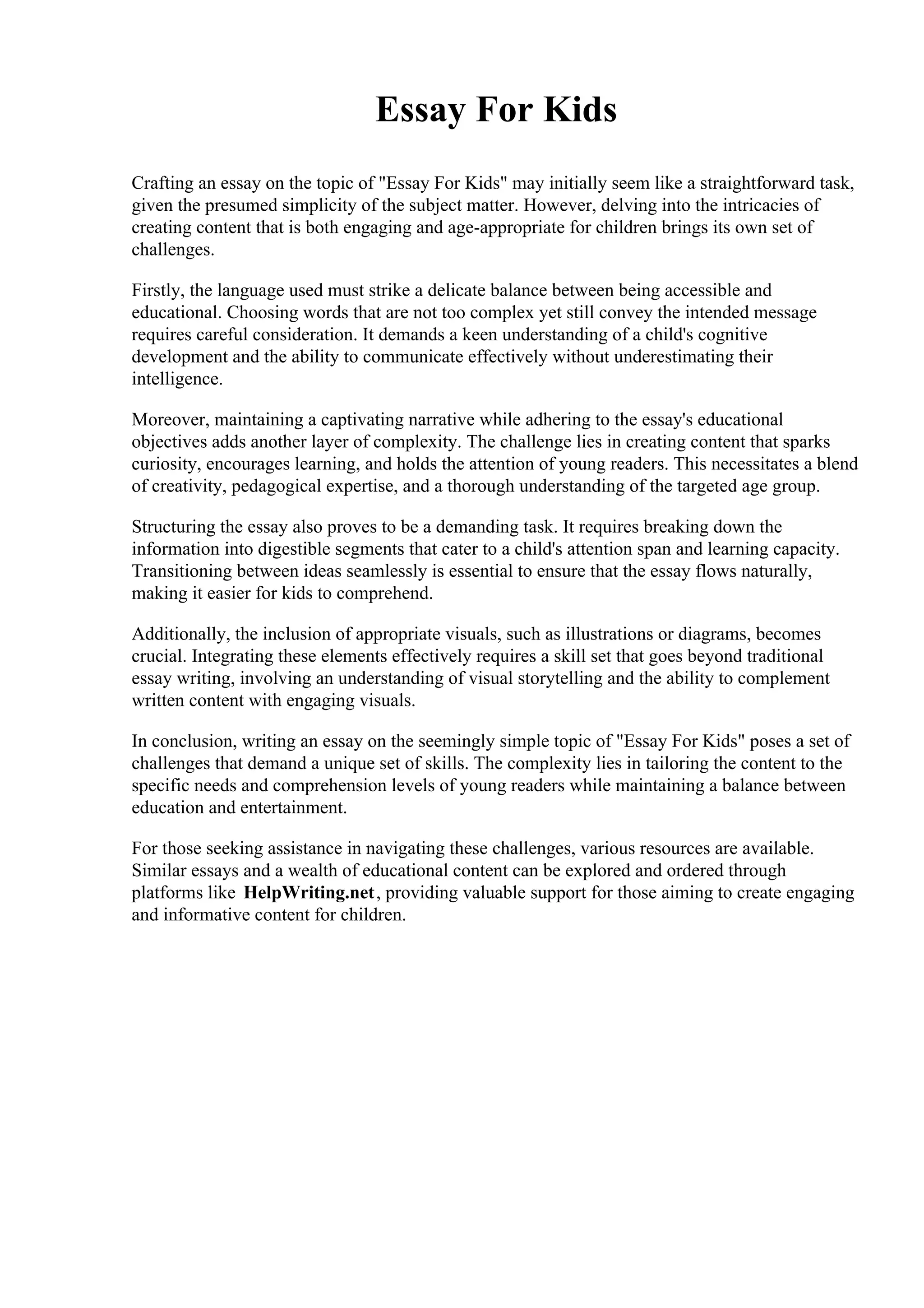 Essay For Kids

Crafting an essay on the topic of "Essay For Kids" may initially seem like a straightforward task, given the presumed simplicity of the subject matter. However, delving into the intricacies of creating content that is both engaging and age-appropriate for children brings its own set of challenges.

Firstly, the language used must strike a delicate balance between being accessible and educational. Choosing words that are not too complex yet still convey the intended message requires careful consideration. It demands a keen understanding of a child's cognitive development and the ability to communicate effectively without underestimating their intelligence.

Moreover, maintaining a captivating narrative while adhering to the essay's educational objectives adds another layer of complexity. The challenge lies in creating content that sparks curiosity, encourages learning, and holds the attention of young readers. This necessitates a blend of creativity, pedagogical expertise, and a thorough understanding of the targeted age group.

Structuring the essay also proves to be a demanding task. It requires breaking down the information into digestible segments that cater to a child's attention span and learning capacity. Transitioning between ideas seamlessly is essential to ensure that the essay flows naturally, making it easier for kids to comprehend.

Additionally, the inclusion of appropriate visuals, such as illustrations or diagrams, becomes crucial. Integrating these elements effectively requires a skill set that goes beyond traditional essay writing, involving an understanding of visual storytelling and the ability to complement written content with engaging visuals.

In conclusion, writing an essay on the seemingly simple topic of "Essay For Kids" poses a set of challenges that demand a unique set of skills. The complexity lies in tailoring the content to the specific needs and comprehension levels of young readers while maintaining a balance between education and entertainment.

For those seeking assistance in navigating these challenges, various resources are available. Similar essays and a wealth of educational content can be explored and ordered through platforms like HelpWriting.net, providing valuable support for those aiming to create engaging and informative content for children.